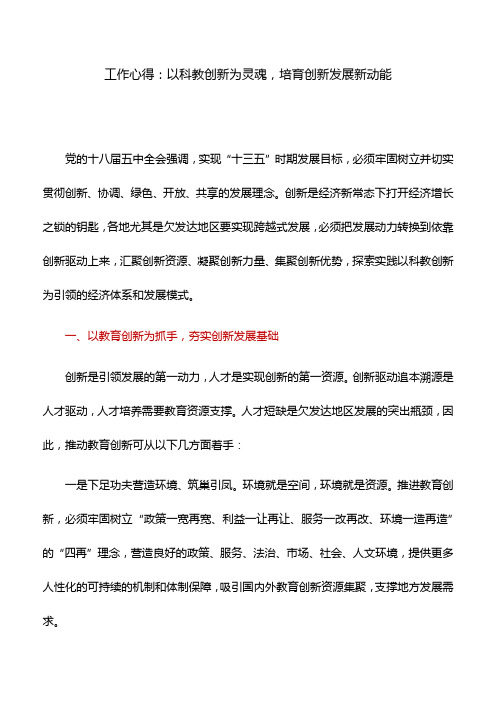 工作心得：以科教创新为灵魂，培育创新发展新动能

党的十八届五中全会强调，实现“十三五”时期发展目标，必须牢固树立并切实贯彻创新、协调、绿色、开放、共享的发展理念。创新是经济新常态下打开经济增长之锁的钥匙，各地尤其是欠发达地区要实现跨越式发展，必须把发展动力转换到依靠创新驱动上来，汇聚创新资源、凝聚创新力量、集聚创新优势，探索实践以科教创新为引领的经济体系和发展模式。

一、以教育创新为抓手，夯实创新发展基础

创新是引领发展的第一动力，人才是实现创新的第一资源。创新驱动追本溯源是人才驱动，人才培养需要教育资源支撑。人才短缺是欠发达地区发展的突出瓶颈，因此，推动教育创新可从以下几方面着手：

一是下足功夫营造环境、筑巢引凤。环境就是空间，环境就是资源。推进教育创新，必须牢固树立“政策一宽再宽、利益一让再让、服务一改再改、环境一造再造”的“四再”理念，营造良好的政策、服务、法治、市场、社会、人文环境，提供更多人性化的可持续的机制和体制保障，吸引国内外教育创新资源集聚，支撑地方发展需求。